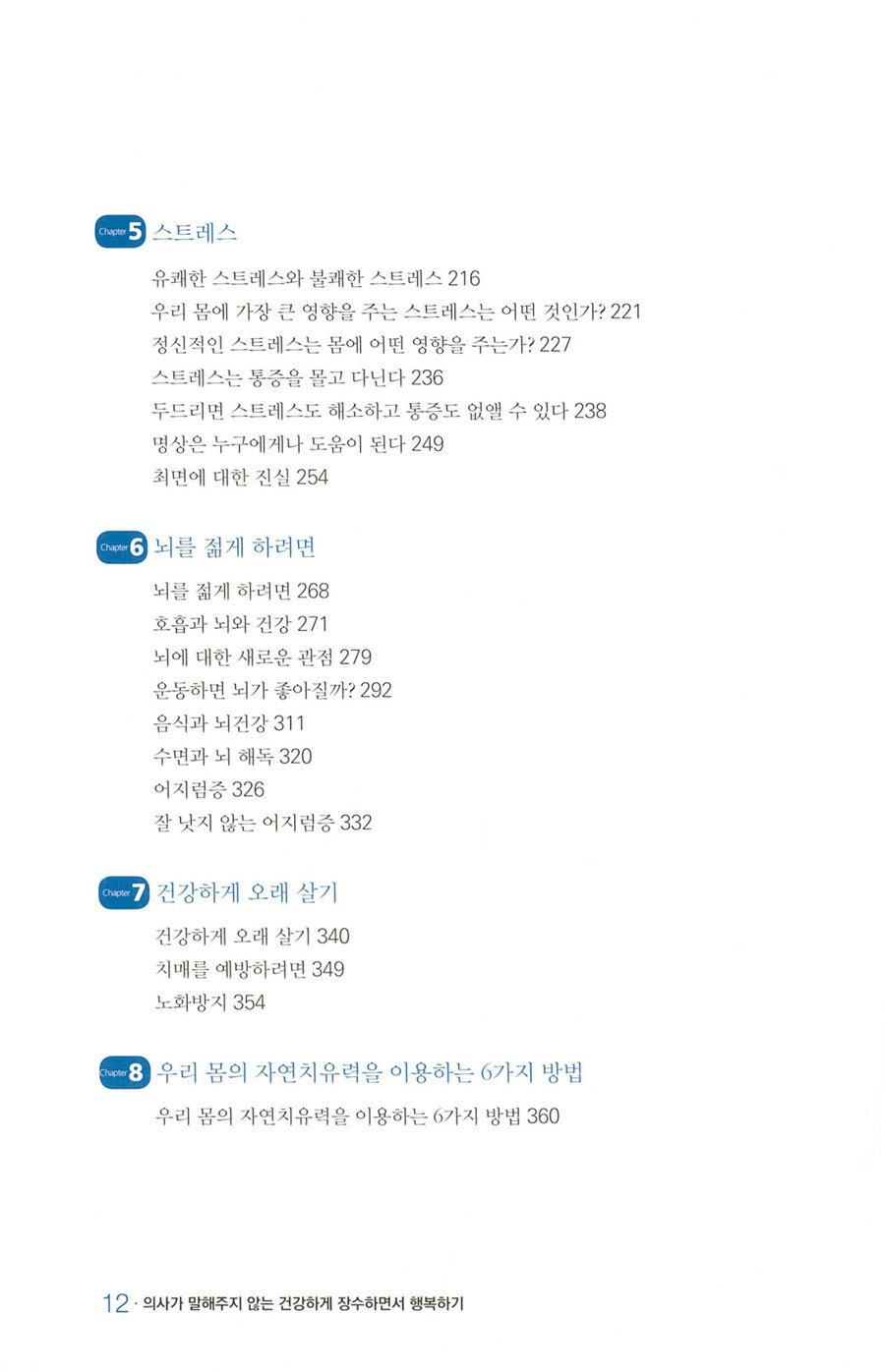 Chapter 5 스트레스

유쾌한 스트레스와 불쾌한 스트레스 216
우리 몸에 가장 큰 영향을 주는 스트레스는 어떤 것인가? 221
정신적인 스트레스는 몸에 어떤 영향을 주는가? 227
스트레스는 통증을 몰고 다닌다 236
두드리면 스트레스도 해소하고 통증도 없앨 수 있다 238
명상은 누구에게나 도움이 된다 249
최면에 대한 진실 254

Chapter 6 뇌를 젊게 하려면

뇌를 젊게 하려면 268
호흡과 뇌와 건강 271
뇌에 대한 새로운 관점 279
운동하면 뇌가 좋아질까? 292
음식과 뇌건강 311
수면과 뇌 해독 320
어지럼증 326
잘 낫지 않는 어지럼증 332

Chapter 7 건강하게 오래 살기

건강하게 오래 살기 340
치매를 예방하려면 349
노화방지 354

Chapter 8 우리 몸의 자연치유력을 이용하는 6가지 방법

우리 몸의 자연치유력을 이용하는 6가지 방법 360

12 · 의사가 말해주지 않는 건강하게 장수하면서 행복하기